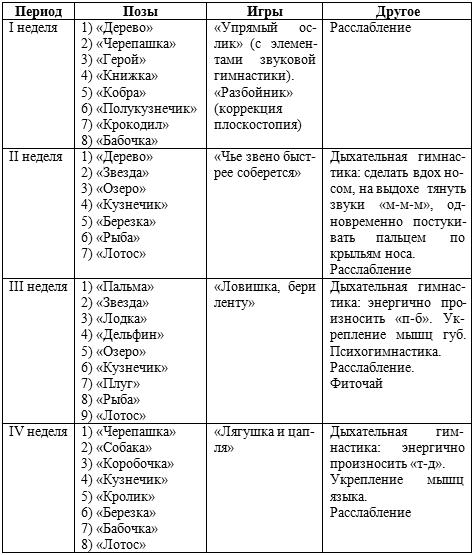 | Период | Позы | Игры | Другое |
|---|---|---|---|
| I неделя | 1) «Дерево» 2) «Черепашка» 3) «Герой» 4) «Книжка» 5) «Кобра» 6) «Полукузнечик» 7) «Крокодил» 8) «Бабочка» | «Упрямый ослик» (с элементами звуковой гимнастики). «Разбойник» (коррекция плоскостопия) | Расслабление |
| II неделя | 1) «Дерево» 2) «Звезда» 3) «Озеро» 4) «Кузнечик» 5) «Березка» 6) «Рыба» 7) «Лотос» | «Чье звено быстрее соберется» | Дыхательная гимнастика: сделать вдох носом, на выдохе тянуть звуки «м-м-м», одновременно постукивать пальцем по крыльям носа. Расслабление |
| III неделя | 1) «Пальма» 2) «Звезда» 3) «Лодка» 4) «Дельфин» 5) «Озеро» 6) «Кузнечик» 7) «Плуг» 8) «Рыба» 9) «Лотос» | «Ловишка, бери ленту» | Дыхательная гимнастика: энергично произносить «п-б». Укрепление мышц губ. Психогимнастика. Расслабление. Фиточай |
| IV неделя | 1) «Черепашка» 2) «Собака» 3) «Коробочка» 4) «Кузнечик» 5) «Кролик» 6) «Березка» 7) «Бабочка» 8) «Лотос» | «Лягушка и цапля» | Дыхательная гимнастика: энергично произносить «т-д». Укрепление мышц языка. Расслабление |